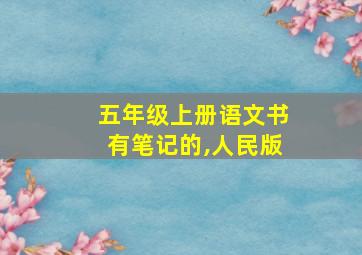 五年级上册语文书有笔记的,人民版